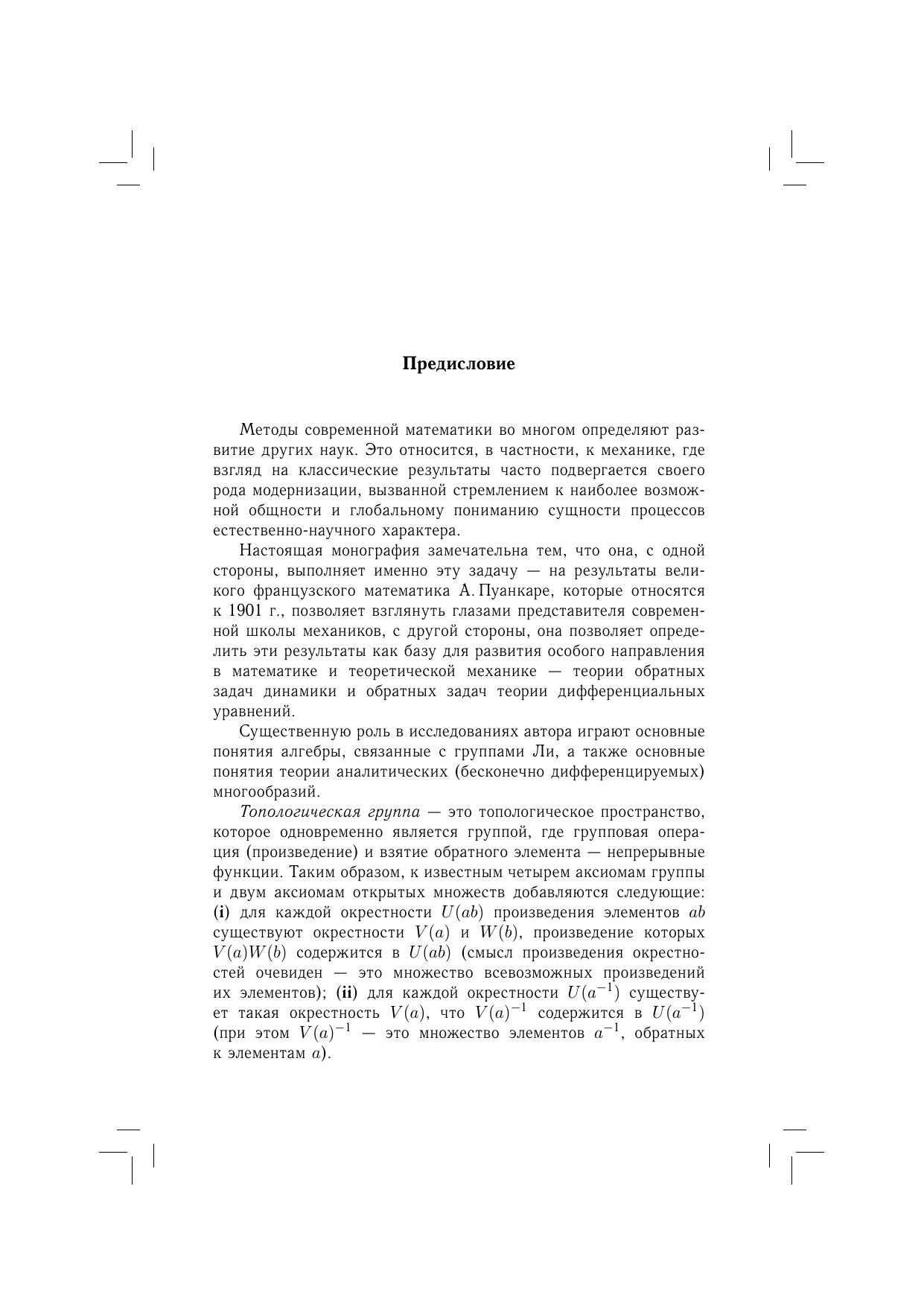 Предисловие

Методы современной математики во многом определяют развитие других наук. Это относится, в частности, к механике, где взгляд на классические результаты часто подвергается своего рода модернизации, вызванной стремлением к наиболее возможной общности и глобальному пониманию сущности процессов естественно-научного характера.

Настоящая монография замечательна тем, что она, с одной стороны, выполняет именно эту задачу — на результаты великого французского математика А. Пуанкаре, которые относятся к 1901 г., позволяет взглянуть глазами представителя современной школы механиков, с другой стороны, она позволяет определить эти результаты как базу для развития особого направления в математике и теоретической механике — теории обратных задач динамики и обратных задач теории дифференциальных уравнений.

Существенную роль в исследованиях автора играют основные понятия алгебры, связанные с группами Ли, а также основные понятия теории аналитических (бесконечно дифференцируемых) многообразий.

Топологическая группа — это топологическое пространство, которое одновременно является группой, где групповая операция (произведение) и взятие обратного элемента — непрерывные функции. Таким образом, к известным четырем аксиомам группы и двум аксиомам открытых множеств добавляются следующие: (i) для каждой окрестности $U(ab)$ произведения элементов $ab$ существуют окрестности $V(a)$ и $W(b)$, произведение которых $V(a)W(b)$ содержится в $U(ab)$ (смысл произведения окрестностей очевиден — это множество всевозможных произведений их элементов); (ii) для каждой окрестности $U(a^{-1})$ существует такая окрестность $V(a)$, что $V(a)^{-1}$ содержится в $U(a^{-1})$ (при этом $V(a)^{-1}$ — это множество элементов $a^{-1}$, обратных к элементам $a$).